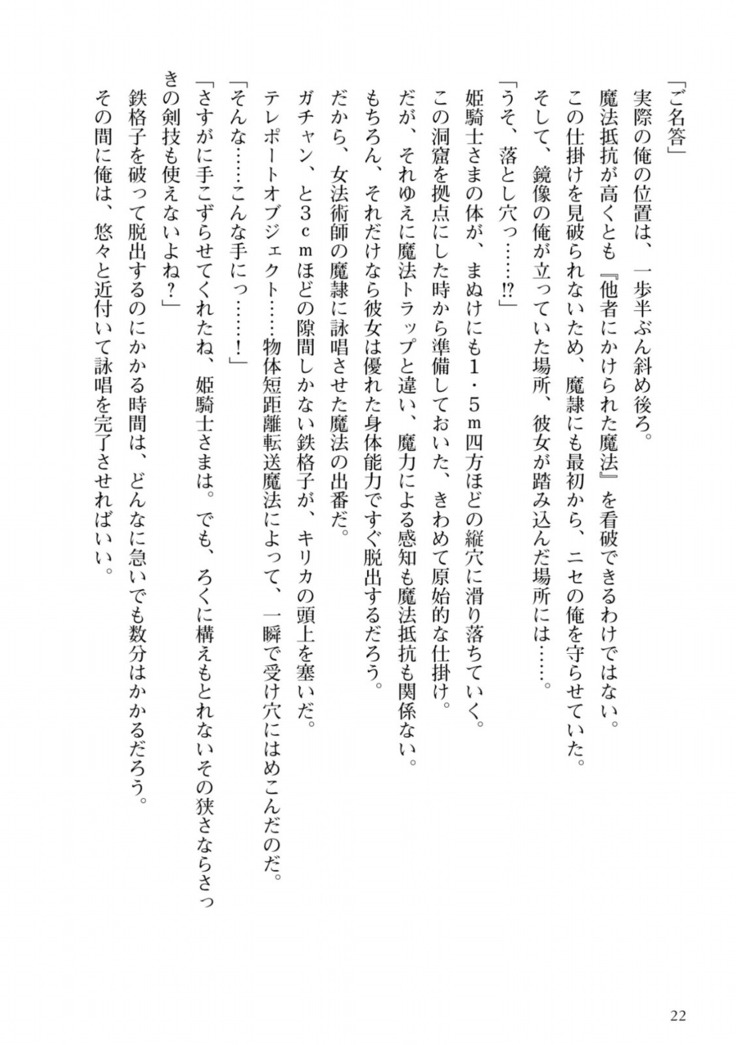 「ご名答」
実際の俺の位置は、一歩半ぶん斜め後ろ。
魔法抵抗が高くとも『他者にかけられた魔法』を看破できるわけではない。
この仕掛けを見破られないため、魔隷にも最初から、ニセの俺を守らせていた。
そして、鏡像の俺が立っていた場所、彼女が踏み込んだ場所には……。
「うそ、落とし穴っ……⁉」
姫騎士さまの体が、まぬけにも1・5m四方ほどの縦穴に滑り落ちていく。
この洞窟を拠点にした時から準備しておいた、きわめて原始的な仕掛け。
だが、それゆえに魔法トラップと違い、魔力による感知も魔法抵抗も関係ない。
もちろん、それだけなら彼女は優れた身体能力ですぐ脱出するだろう。
だから、女法術師の魔隷に詠唱させた魔法の出番だ。
ガチャン、と3cmほどの隙間しかない鉄格子が、キリカの頭上を塞いだ。
テレポートオブジェクト……物体短距離転送魔法によって、一瞬で受け穴にはめこんだのだ。
「そんな……こんな手にっ……！」
「さすがに手こずらせてくれたね、姫騎士さまは。でも、ろくに構えもとれないその狭さならさっきの剣技も使えないよね？」
鉄格子を破って脱出するのにかかる時間は、どんなに急いでも数分はかかるだろう。
その間に俺は、悠々と近付いて詠唱を完了させればいい。

22